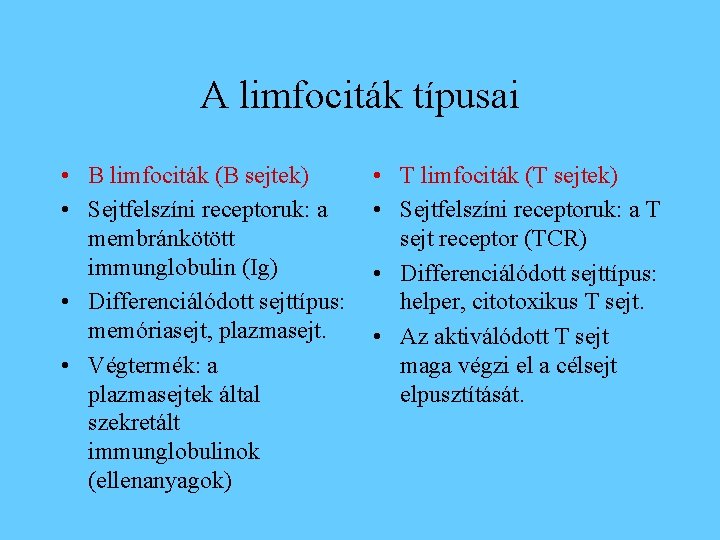 A limfociták típusai

• B limfociták (B sejtek)
• Sejtfelszíni receptoruk: a membránkötött immunglobulin (Ig)
• Differenciálódott sejttípus: memóriasejt, plazmasejt.
• Végtermék: a plazmasejtek által szekretált immunglobulinok (ellenanyagok)

• T limfociták (T sejtek)
• Sejtfelszíni receptoruk: a T sejt receptor (TCR)
• Differenciálódott sejttípus: helper, citotoxikus T sejt.
• Az aktiválódott T sejt maga végzi el a célsejt elpusztítását.